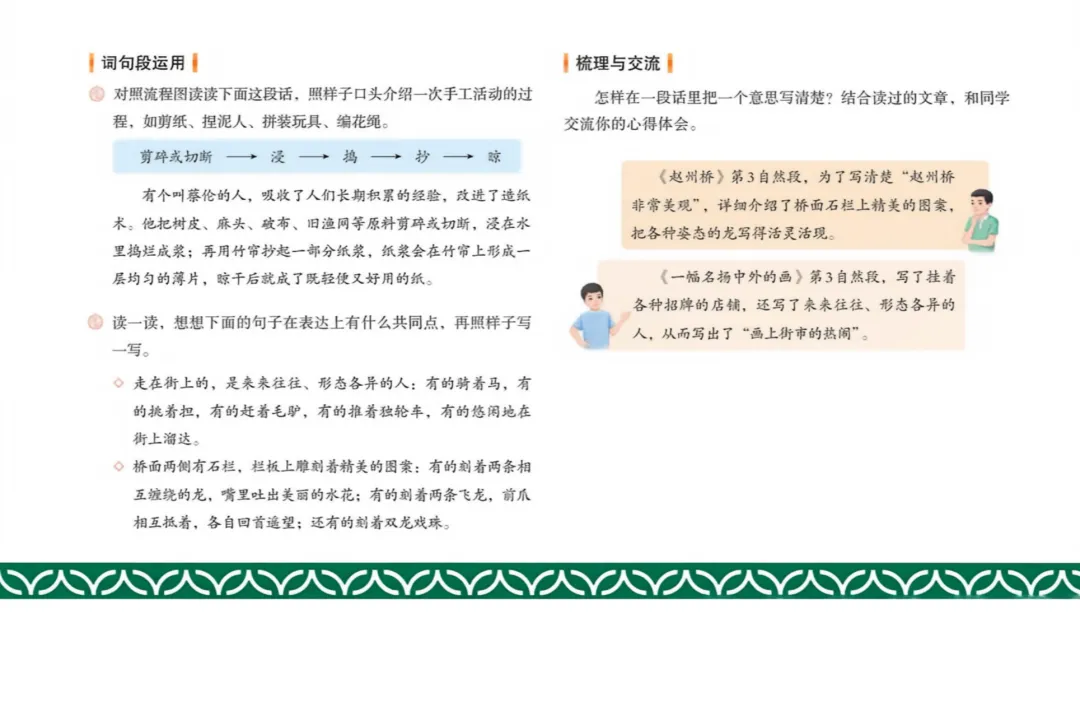 词句段运用

对照流程图读读下面这段话，照样子口头介绍一次手工活动的过程，如剪纸、捏泥人、拼装玩具、编花绳。

剪碎或切断 ⟶ 浸 ⟶ 捣 ⟶ 抄 ⟶ 晾

有个叫蔡伦的人，吸收了人们长期积累的经验，改进了造纸术。他把树皮、麻头、破布、旧渔网等原料剪碎或切断，浸在水里捣烂成浆；再用竹帘抄起一部分纸浆，纸浆会在竹帘上形成一层均匀的薄片，晾干后就成了既轻便又好用的纸。

读一读，想想下面的句子在表达上有什么共同点，再照样子写一写。

◇ 走在街上的，是来来往往、形态各异的人：有的骑着马，有的挑着担，有的赶着毛驴，有的推着独轮车，有的悠闲地在街上溜达。

◇ 桥面两侧有石栏，栏板上雕刻着精美的图案：有的刻着两条相互缠绕的龙，嘴里吐出美丽的水花；有的刻着两条飞龙，前爪相互抵着，各自回首遥望；还有的刻着双龙戏珠。

梳理与交流

怎样在一段话里把一个意思写清楚？结合读过的文章，和同学交流你的心得体会。

《赵州桥》第3自然段，为了写清楚“赵州桥非常美观”，详细介绍了桥面石栏上精美的图案，把各种姿态的龙写得活灵活现。

《一幅名扬中外的画》第3自然段，写了挂着各种招牌的店铺，还写了来来往往、形态各异的人，从而写出了“画上街市的热闹”。